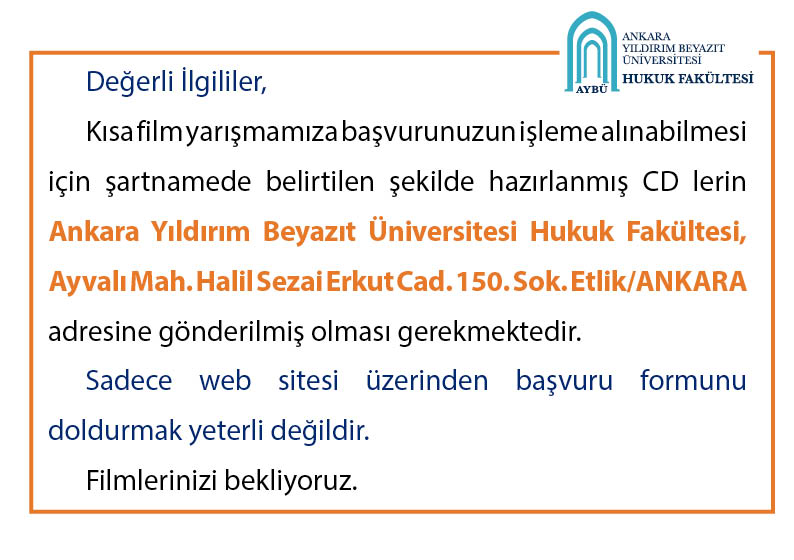 AYBÜ
ANKARA
YILDIRIM BEYAZIT
ÜNİVERSİTESİ
HUKUK FAKÜLTESİ

Değerli İlgililer,

Kısa film yarışmamıza başvurunuzun işleme alınabilmesi için şartnamede belirtilen şekilde hazırlanmış CD lerin Ankara Yıldırım Beyazıt Üniversitesi Hukuk Fakültesi, Ayvalı Mah. Halil Sezai Erkut Cad. 150. Sok. Etlik/ANKARA adresine gönderilmiş olması gerekmektedir.

Sadece web sitesi üzerinden başvuru formunu doldurmak yeterli değildir.

Filmlerinizi bekliyoruz.